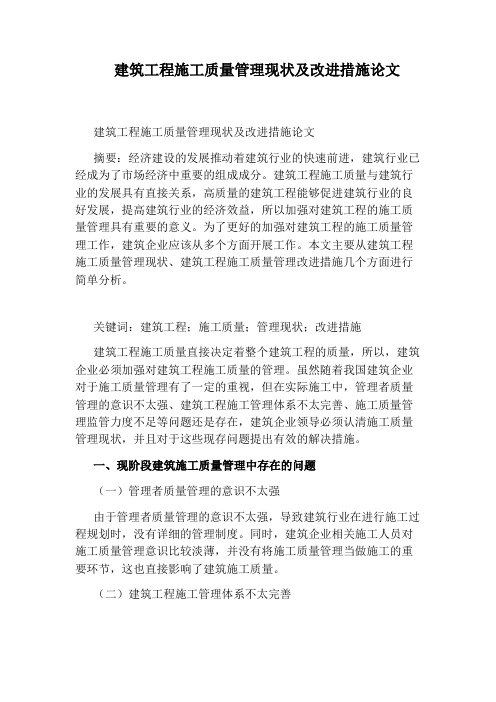 建筑工程施工质量管理现状及改进措施论文

建筑工程施工质量管理现状及改进措施论文

摘要：经济建设的发展推动着建筑行业的快速前进，建筑行业已经成为了市场经济中重要的组成成分。建筑工程施工质量与建筑行业的发展具有直接关系，高质量的建筑工程能够促进建筑行业的良好发展，提高建筑行业的经济效益，所以加强对建筑工程的施工质量管理具有重要的意义。为了更好的加强对建筑工程的施工质量管理工作，建筑企业应该从多个方面开展工作。本文主要从建筑工程施工质量管理现状、建筑工程施工质量管理改进措施几个方面进行简单分析。

关键词：建筑工程；施工质量；管理现状；改进措施

建筑工程施工质量直接决定着整个建筑工程的质量，所以，建筑企业必须加强对建筑工程施工质量的管理。虽然随着我国建筑企业对于施工质量管理有了一定的重视，但在实际施工中，管理者质量管理的意识不太强、建筑工程施工管理体系不太完善、施工质量管理监管力度不足等问题还是存在，建筑企业领导必须认清施工质量管理现状，并且对于这些现存问题提出有效的解决措施。

一、现阶段建筑施工质量管理中存在的问题

（一）管理者质量管理的意识不太强

由于管理者质量管理的意识不太强，导致建筑行业在进行施工过程规划时，没有详细的管理制度。同时，建筑企业相关施工人员对施工质量管理意识比较淡薄，并没有将施工质量管理当做施工的重要环节，这也直接影响了建筑施工质量。

（二）建筑工程施工管理体系不太完善